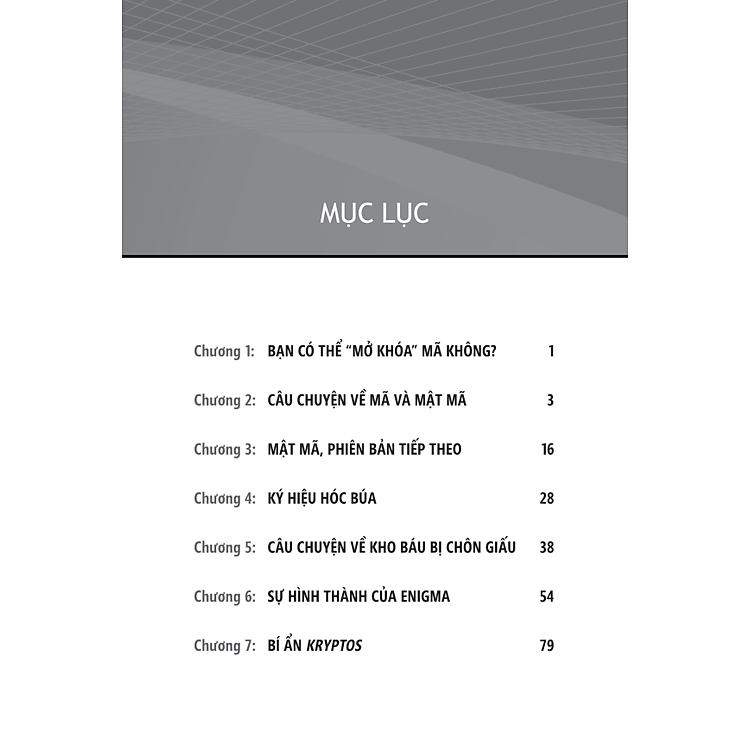 MỤC LỤC

Chương 1: BẠN CÓ THỂ "MỞ KHÓA" MÃ KHÔNG? 1

Chương 2: CÂU CHUYỆN VỀ MÃ VÀ MẬT MÃ 3

Chương 3: MẬT MÃ, PHIÊN BẢN TIẾP THEO 16

Chương 4: KÝ HIỆU HÓC BÚA 28

Chương 5: CÂU CHUYỆN VỀ KHO BÁU BỊ CHÔN GIẤU 38

Chương 6: SỰ HÌNH THÀNH CỦA ENIGMA 54

Chương 7: BÍ ẨN KRYPTOS 79